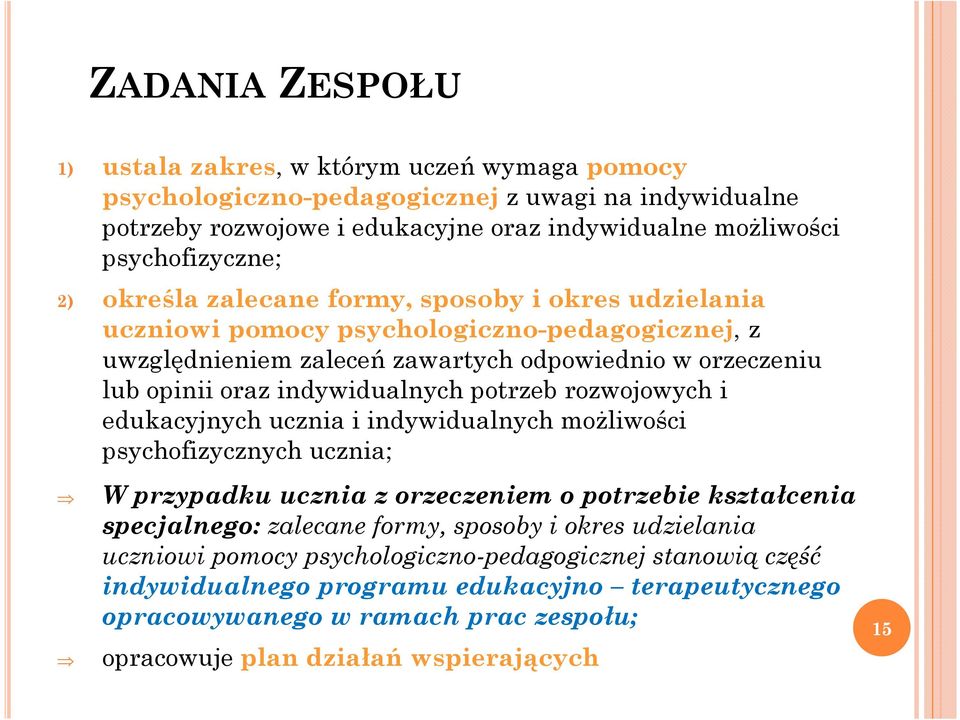 ZADANIA ZESPOŁU

1) ustala zakres, w którym uczeń wymaga pomocy psychologiczno-pedagogicznej z uwagi na indywidualne potrzeby rozwojowe i edukacyjne oraz indywidualne możliwości psychofizyczne;

2) określa zalecane formy, sposoby i okres udzielania uczniowi pomocy psychologiczno-pedagogicznej, z uwzględnieniem zaleceń zawartych odpowiednio w orzeczeniu lub opinii oraz indywidualnych potrzeb rozwojowych i edukacyjnych ucznia i indywidualnych możliwości psychofizycznych ucznia;

⇒ W przypadku ucznia z orzeczeniem o potrzebie kształcenia specjalnego: zalecane formy, sposoby i okres udzielania uczniowi pomocy psychologiczno-pedagogicznej stanowią część indywidualnego programu edukacyjno – terapeutycznego opracowywanego w ramach prac zespołu;

⇒ opracowuje plan działań wspierających

15